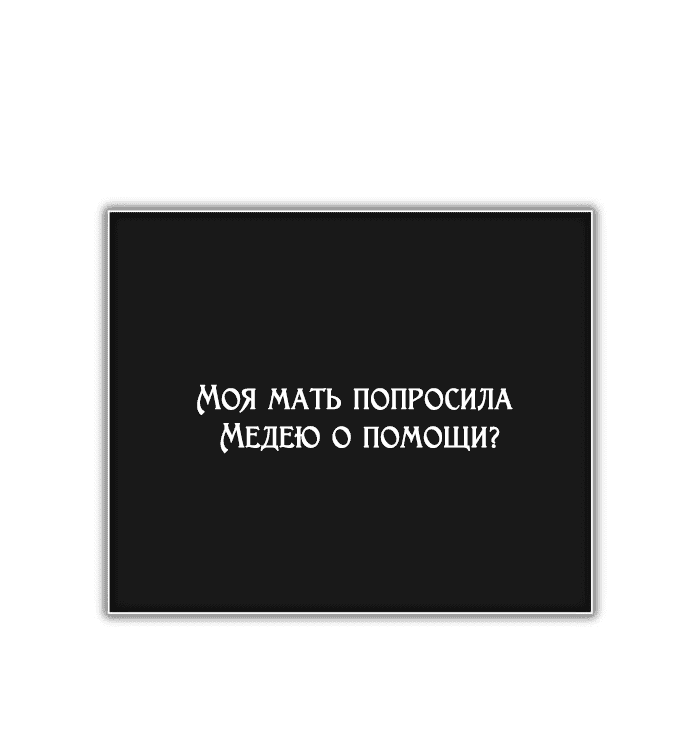 Моя мать попросила Медею о помощи?